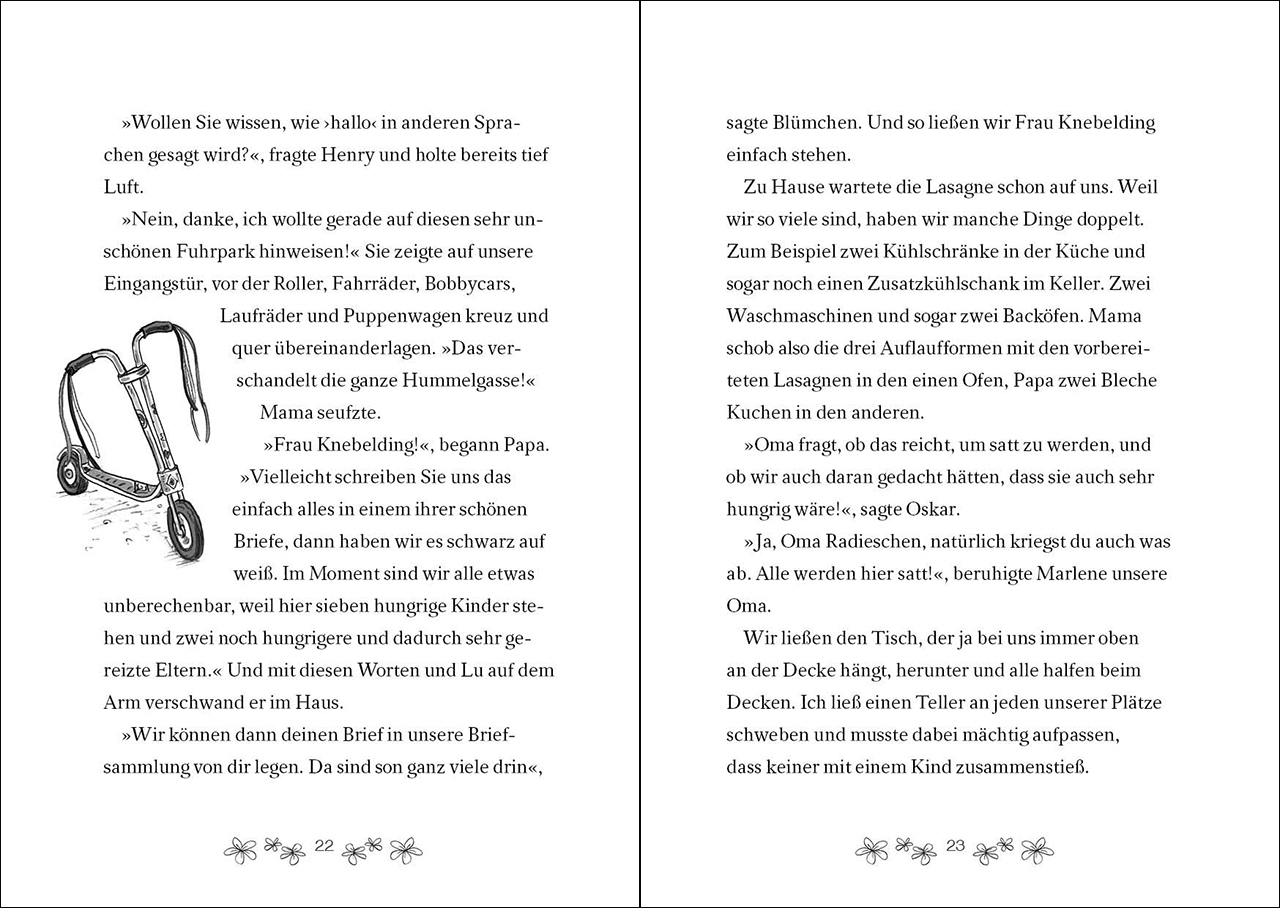 »Wollen Sie wissen, wie ›hallo‹ in anderen Sprachen gesagt wird?«, fragte Henry und holte bereits tief Luft.

»Nein, danke, ich wollte gerade auf diesen sehr unschönen Fuhrpark hinweisen!« Sie zeigte auf unsere Eingangstür, vor der Roller, Fahrräder, Bobbycars, Laufräder und Puppenwagen kreuz und quer übereinanderlagen. »Das verschandelt die ganze Hummelgasse!«

Mama seufzte.

»Frau Knebelding!«, begann Papa. »Vielleicht schreiben Sie uns das einfach alles in einem ihrer schönen Briefe, dann haben wir es schwarz auf weiß. Im Moment sind wir alle etwas unberechenbar, weil hier sieben hungrige Kinder stehen und zwei noch hungrigere und dadurch sehr gereizte Eltern.« Und mit diesen Worten und Lu auf dem Arm verschwand er im Haus.

»Wir können dann deinen Brief in unsere Briefsammlung von dir legen. Da sind son ganz viele drin«,

22

sagte Blümchen. Und so ließen wir Frau Knebelding einfach stehen.

Zu Hause wartete die Lasagne schon auf uns. Weil wir so viele sind, haben wir manche Dinge doppelt. Zum Beispiel zwei Kühlschränke in der Küche und sogar noch einen Zusatzkühlschank im Keller. Zwei Waschmaschinen und sogar zwei Backöfen. Mama schob also die drei Auflaufformen mit den vorbereiteten Lasagnen in den einen Ofen, Papa zwei Bleche Kuchen in den anderen.

»Oma fragt, ob das reicht, um satt zu werden, und ob wir auch daran gedacht hätten, dass sie auch sehr hungrig wäre!«, sagte Oskar.

»Ja, Oma Radieschen, natürlich kriegst du auch was ab. Alle werden hier satt!«, beruhigte Marlene unsere Oma.

Wir ließen den Tisch, der ja bei uns immer oben an der Decke hängt, herunter und alle halfen beim Decken. Ich ließ einen Teller an jeden unserer Plätze schweben und musste dabei mächtig aufpassen, dass keiner mit einem Kind zusammenstieß.

23